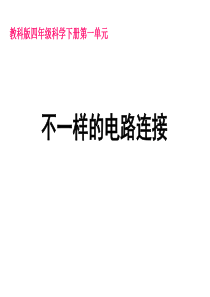 教科版四年级科学下册第一单元

不一样的电路连接